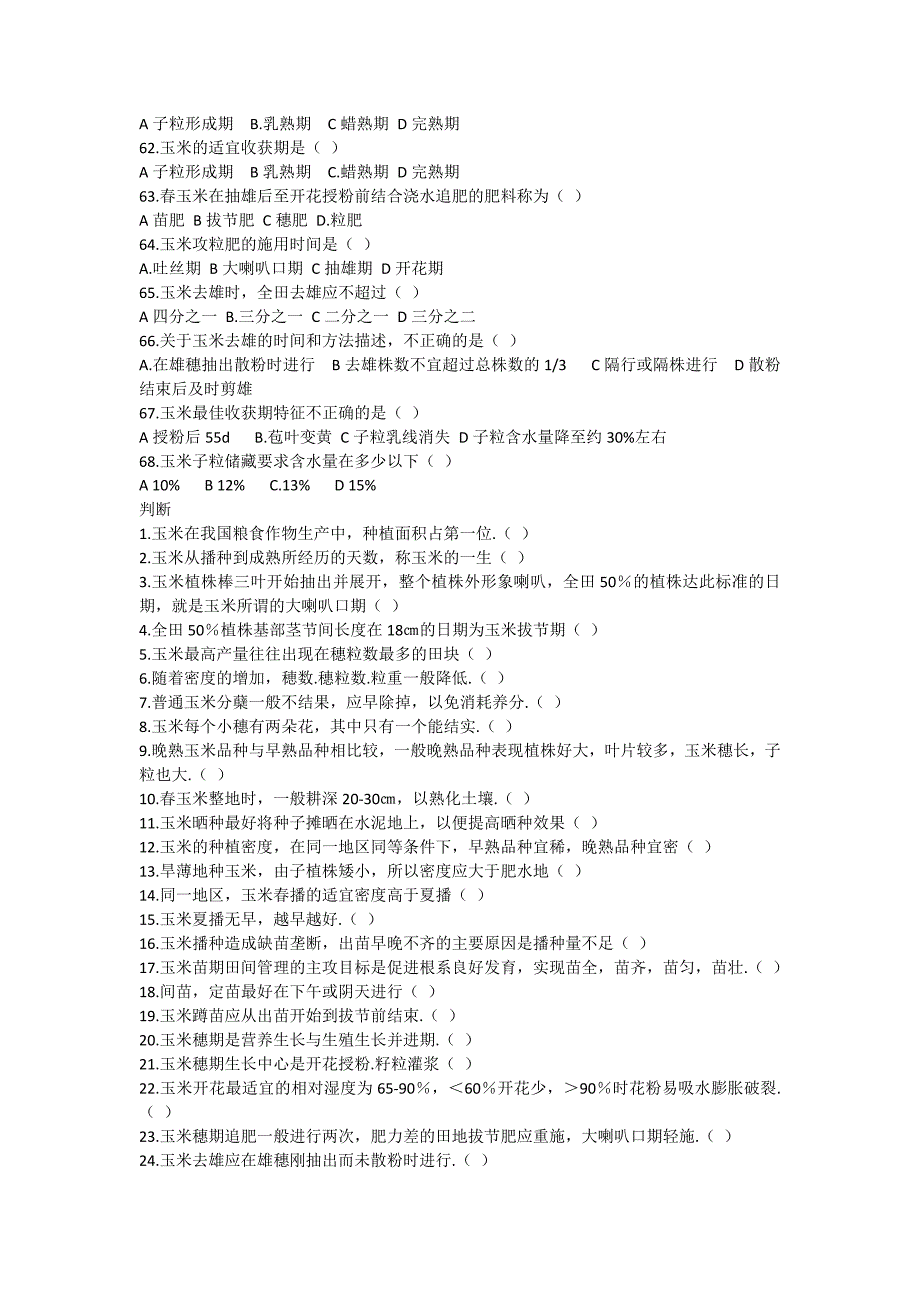 A 子粒形成期　B.乳熟期　C 蜡熟期　D 完熟期
62.玉米的适宜收获期是（ ）
A 子粒形成期　B 乳熟期　C.蜡熟期　D 完熟期
63.春玉米在抽雄后至开花授粉前结合浇水追肥的肥料称为（ ）
A 苗肥　B 拔节肥　C 穗肥　D.粒肥
64.玉米攻粒肥的施用时间是（ ）
A.吐丝期　B 大喇叭口期　C 抽雄期　D 开花期
65.玉米去雄时，全田去雄应不超过（ ）
A 四分之一　B.三分之一　C 二分之一　D 三分之二
66.关于玉米去雄的时间和方法描述，不正确的是（ ）
A.在雄穗抽出散粉时进行　B 去雄株数不宜超过总株数的 1/3　C 隔行或隔株进行　D 散粉结束后及时剪雄
67.玉米最佳收获期特征不正确的是（ ）
A 授粉后 55d　B.苞叶变黄　C 子粒乳线消失　D 子粒含水量降至约 30%左右
68.玉米子粒储藏要求含水量在多少以下（ ）
A 10%　B 12%　C.13%　D 15%
判断
1.玉米在我国粮食作物生产中，种植面积占第一位.（ ）
2.玉米从播种到成熟所经历的天数，称玉米的一生（ ）
3.玉米植株棒三叶开始抽出并展开，整个植株外形象喇叭，全田 50％的植株达此标准的日期，就是玉米所谓的大喇叭口期（ ）
4.全田 50％植株基部茎节间长度在 18㎝的日期为玉米拔节期（ ）
5.玉米最高产量往往出现在穗粒数最多的田块（ ）
6.随着密度的增加，穗数.穗粒数.粒重一般降低.（ ）
7.普通玉米分蘖一般不结果，应早除掉，以免消耗养分.（ ）
8.玉米每个小穗有两朵花，其中只有一个能结实.（ ）
9.晚熟玉米品种与早熟品种相比较，一般晚熟品种表现植株好大，叶片较多，玉米穗长，子粒也大.（ ）
10.春玉米整地时，一般耕深 20-30㎝，以熟化土壤.（ ）
11.玉米晒种最好将种子摊晒在水泥地上，以便提高晒种效果（ ）
12.玉米的种植密度，在同一地区同等条件下，早熟品种宜稀，晚熟品种宜密（ ）
13.旱薄地种玉米，由子植株矮小，所以密度应大于肥水地（ ）
14.同一地区，玉米春播的适宜密度高于夏播（ ）
15.玉米夏播无早，越早越好.（ ）
16.玉米播种造成缺苗垄断，出苗早晚不齐的主要原因是播种量不足（ ）
17.玉米苗期田间管理的主攻目标是促进根系良好发育，实现苗全，苗齐，苗匀，苗壮.（ ）
18.间苗，定苗最好在下午或阴天进行（ ）
19.玉米蹲苗应从出苗开始到拔节前结束.（ ）
20.玉米穗期是营养生长与生殖生长并进期.（ ）
21.玉米穗期生长中心是开花授粉.籽粒灌浆（ ）
22.玉米开花最适宜的相对湿度为 65-90％，＜60％开花少，＞90％时花粉易吸水膨胀破裂.（ ）
23.玉米穗期追肥一般进行两次，肥力差的田地拔节肥应重施，大喇叭口期轻施.（ ）
24.玉米去雄应在雄穗刚抽出而未散粉时进行.（ ）